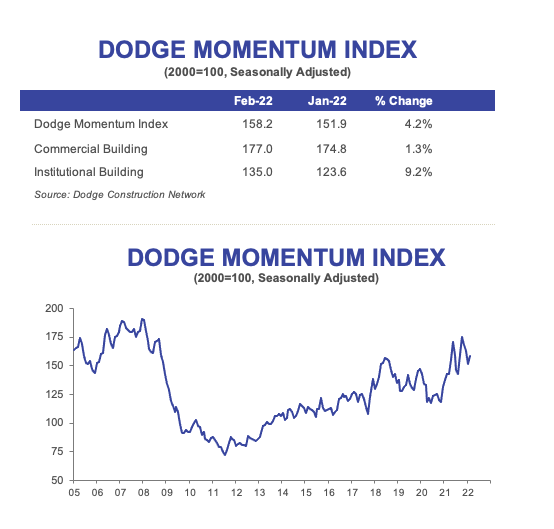 DODGE MOMENTUM INDEX
(2000=100, Seasonally Adjusted)

| | Feb-22 | Jan-22 | % Change |
|---|---|---|---|
| Dodge Momentum Index | 158.2 | 151.9 | 4.2% |
| Commercial Building | 177.0 | 174.8 | 1.3% |
| Institutional Building | 135.0 | 123.6 | 9.2% |

Source: Dodge Construction Network

DODGE MOMENTUM INDEX
(2000=100, Seasonally Adjusted)

200
175
150
125
100
75
50

05 06 07 08 09 10 11 12 13 14 15 16 17 18 19 20 21 22